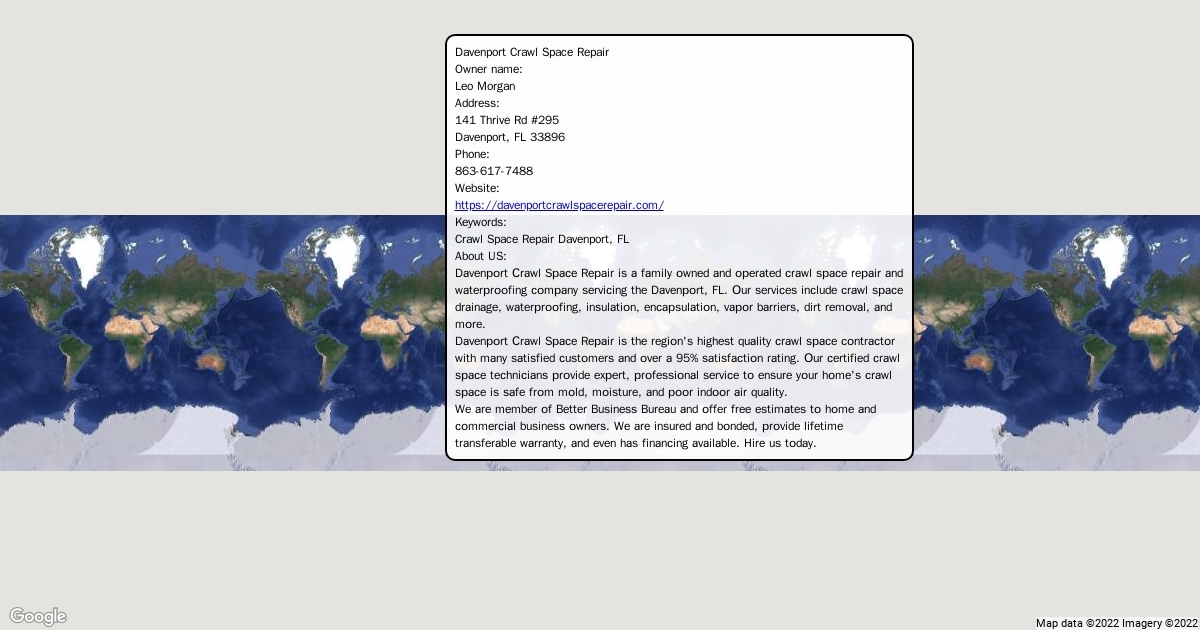 Davenport Crawl Space Repair
Owner name:
Leo Morgan
Address:
141 Thrive Rd #295
Davenport, FL 33896
Phone:
863-617-7488
Website:
https://davenportcrawlspacerepair.com/
Keywords:
Crawl Space Repair Davenport, FL
About US:
Davenport Crawl Space Repair is a family owned and operated crawl space repair and waterproofing company servicing the Davenport, FL. Our services include crawl space drainage, waterproofing, insulation, encapsulation, vapor barriers, dirt removal, and more.
Davenport Crawl Space Repair is the region's highest quality crawl space contractor with many satisfied customers and over a 95% satisfaction rating. Our certified crawl space technicians provide expert, professional service to ensure your home's crawl space is safe from mold, moisture, and poor indoor air quality.
We are member of Better Business Bureau and offer free estimates to home and commercial business owners. We are insured and bonded, provide lifetime transferable warranty, and even has financing available. Hire us today.

Google
Map data ©2022 Imagery ©2022